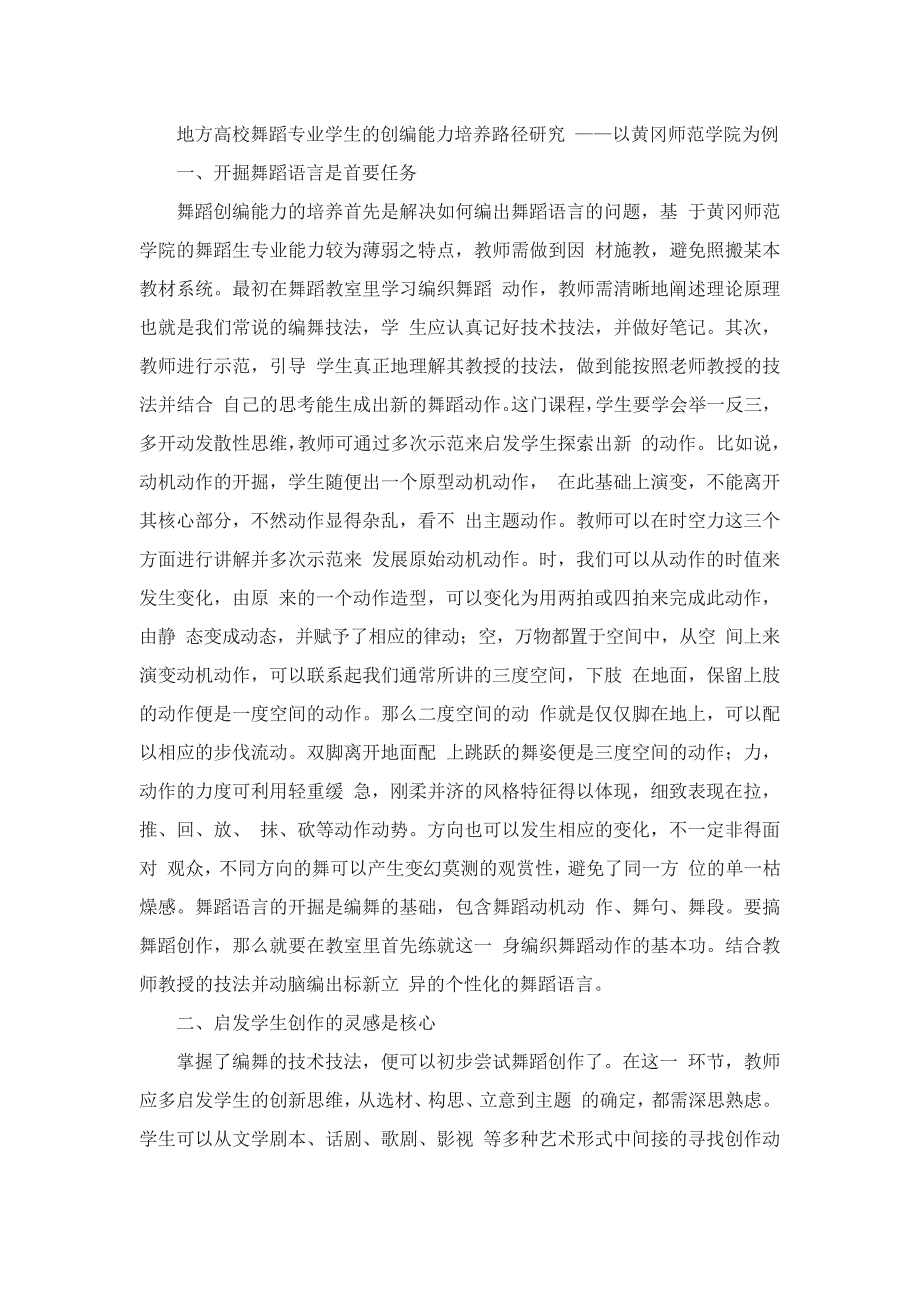 地方高校舞蹈专业学生的创编能力培养路径研究 ——以黄冈师范学院为例

一、开掘舞蹈语言是首要任务

舞蹈创编能力的培养首先是解决如何编出舞蹈语言的问题，基 于黄冈师范学院的舞蹈生专业能力较为薄弱之特点，教师需做到因 材施教，避免照搬某本教材系统。最初在舞蹈教室里学习编织舞蹈 动作，教师需清晰地阐述理论原理也就是我们常说的编舞技法，学 生应认真记好技术技法，并做好笔记。其次，教师进行示范，引导 学生真正地理解其教授的技法，做到能按照老师教授的技法并结合 自己的思考能生成出新的舞蹈动作。这门课程，学生要学会举一反三，多开动发散性思维，教师可通过多次示范来启发学生探索出新 的动作。比如说，动机动作的开掘，学生随便出一个原型动机动作， 在此基础上演变，不能离开其核心部分，不然动作显得杂乱，看不 出主题动作。教师可以在时空力这三个方面进行讲解并多次示范来 发展原始动机动作。时，我们可以从动作的时值来发生变化，由原 来的一个动作造型，可以变化为用两拍或四拍来完成此动作，由静 态变成动态，并赋予了相应的律动；空，万物都置于空间中，从空 间上来演变动机动作，可以联系起我们通常所讲的三度空间，下肢 在地面，保留上肢的动作便是一度空间的动作。那么二度空间的动 作就是仅仅脚在地上，可以配以相应的步伐流动。双脚离开地面配 上跳跃的舞姿便是三度空间的动作；力，动作的力度可利用轻重缓 急，刚柔并济的风格特征得以体现，细致表现在拉，推、回、放、 抹、砍等动作动势。方向也可以发生相应的变化，不一定非得面对 观众，不同方向的舞可以产生变幻莫测的观赏性，避免了同一方 位的单一枯燥感。舞蹈语言的开掘是编舞的基础，包含舞蹈动机动 作、舞句、舞段。要搞舞蹈创作，那么就要在教室里首先练就这一 身编织舞蹈动作的基本功。结合教师教授的技法并动脑编出标新立 异的个性化的舞蹈语言。

二、启发学生创作的灵感是核心

掌握了编舞的技术技法，便可以初步尝试舞蹈创作了。在这一 环节，教师应多启发学生的创新思维，从选材、构思、立意到主题 的确定，都需深思熟虑。学生可以从文学剧本、话剧、歌剧、影视 等多种艺术形式中间接的寻找创作动